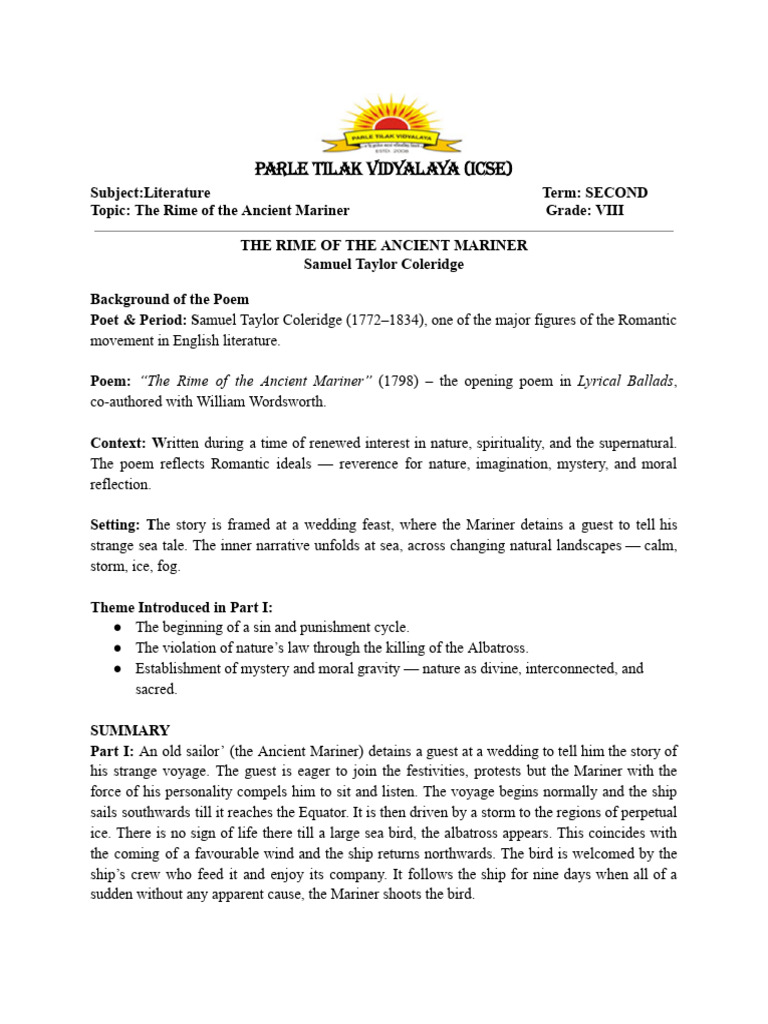 PARLE TILAK VIDYALAYA

PARLE TILAK VIDYALAYA (ICSE)

Subject:Literature Term: SECOND
Topic: The Rime of the Ancient Mariner Grade: VIII

THE RIME OF THE ANCIENT MARINER
Samuel Taylor Coleridge

Background of the Poem
Poet & Period: Samuel Taylor Coleridge (1772–1834), one of the major figures of the Romantic movement in English literature.

Poem: "The Rime of the Ancient Mariner" (1798) – the opening poem in Lyrical Ballads, co-authored with William Wordsworth.

Context: Written during a time of renewed interest in nature, spirituality, and the supernatural. The poem reflects Romantic ideals — reverence for nature, imagination, mystery, and moral reflection.

Setting: The story is framed at a wedding feast, where the Mariner detains a guest to tell his strange sea tale. The inner narrative unfolds at sea, across changing natural landscapes — calm, storm, ice, fog.

Theme Introduced in Part I:
• The beginning of a sin and punishment cycle.
• The violation of nature's law through the killing of the Albatross.
• Establishment of mystery and moral gravity — nature as divine, interconnected, and sacred.

SUMMARY
Part I: An old sailor' (the Ancient Mariner) detains a guest at a wedding to tell him the story of his strange voyage. The guest is eager to join the festivities, protests but the Mariner with the force of his personality compels him to sit and listen. The voyage begins normally and the ship sails southwards till it reaches the Equator. It is then driven by a storm to the regions of perpetual ice. There is no sign of life there till a large sea bird, the albatross appears. This coincides with the coming of a favourable wind and the ship returns northwards. The bird is welcomed by the ship's crew who feed it and enjoy its company. It follows the ship for nine days when all of a sudden without any apparent cause, the Mariner shoots the bird.